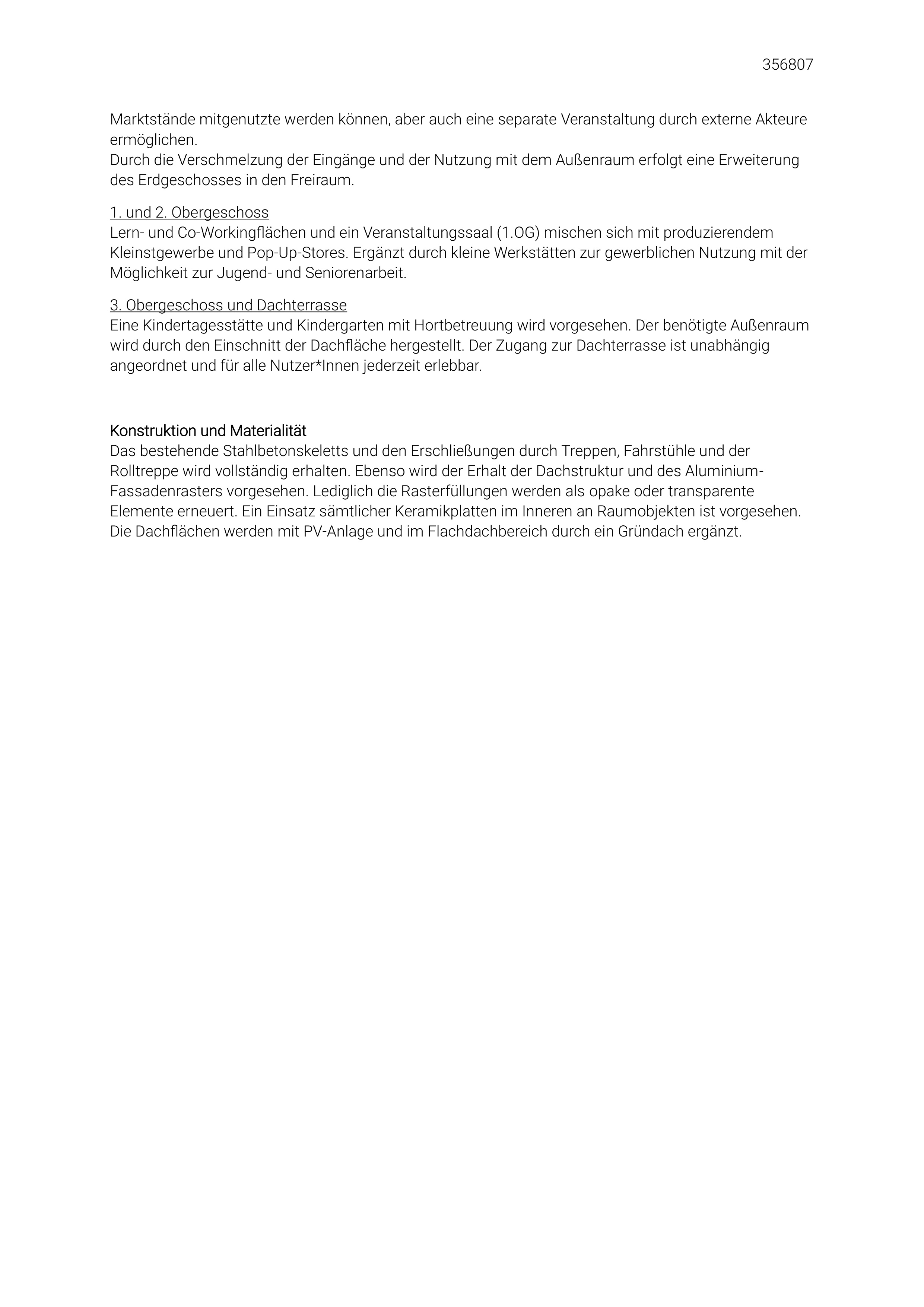 356807

Marktstände mitgenutzte werden können, aber auch eine separate Veranstaltung durch externe Akteure ermöglichen.
Durch die Verschmelzung der Eingänge und der Nutzung mit dem Außenraum erfolgt eine Erweiterung des Erdgeschosses in den Freiraum.

1. und 2. Obergeschoss
Lern- und Co-Workingflächen und ein Veranstaltungssaal (1.OG) mischen sich mit produzierendem Kleinstgewerbe und Pop-Up-Stores. Ergänzt durch kleine Werkstätten zur gewerblichen Nutzung mit der Möglichkeit zur Jugend- und Seniorenarbeit.

3. Obergeschoss und Dachterrasse
Eine Kindertagesstätte und Kindergarten mit Hortbetreuung wird vorgesehen. Der benötigte Außenraum wird durch den Einschnitt der Dachfläche hergestellt. Der Zugang zur Dachterrasse ist unabhängig angeordnet und für alle Nutzer*Innen jederzeit erlebbar.

Konstruktion und Materialität
Das bestehende Stahlbetonskeletts und den Erschließungen durch Treppen, Fahrstühle und der Rolltreppe wird vollständig erhalten. Ebenso wird der Erhalt der Dachstruktur und des Aluminium-Fassadenrasters vorgesehen. Lediglich die Rasterfüllungen werden als opake oder transparente Elemente erneuert. Ein Einsatz sämtlicher Keramikplatten im Inneren an Raumobjekten ist vorgesehen. Die Dachflächen werden mit PV-Anlage und im Flachdachbereich durch ein Gründach ergänzt.